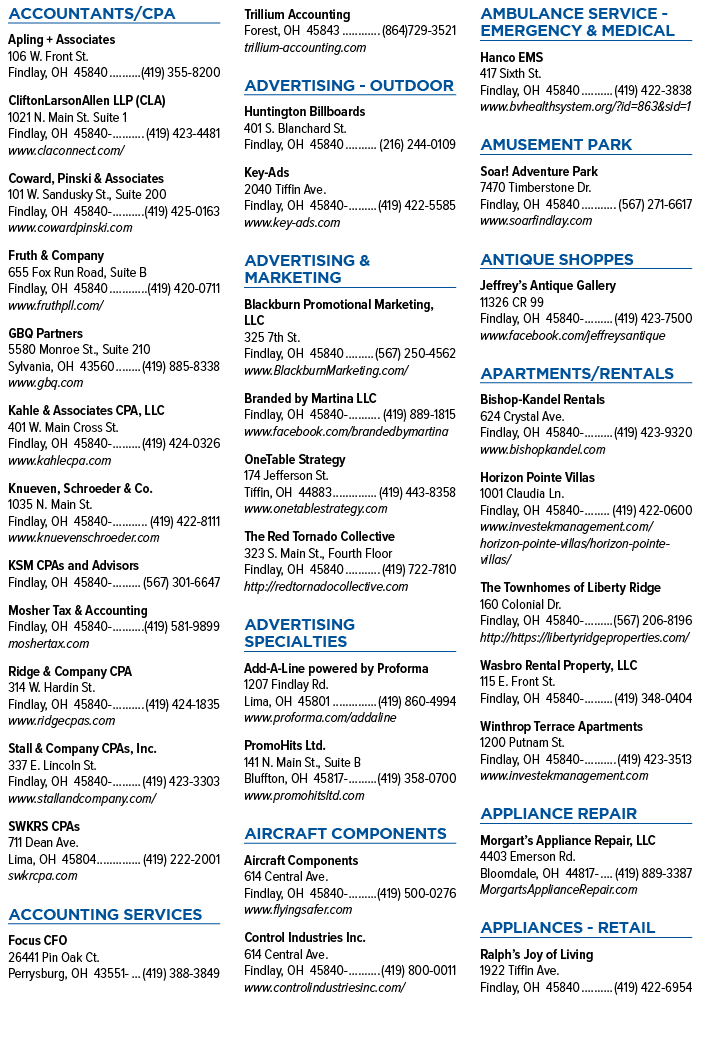 ACCOUNTANTS/CPA

Apling + Associates
106 W. Front St.
Findlay, OH 45840 (419) 355-8200

CliftonLarsonAllen LLP (CLA)
1021 N. Main St. Suite 1
Findlay, OH 45840- (419) 423-4481
www.claconnect.com/

Coward, Pinski & Associates
101 W. Sandusky St., Suite 200
Findlay, OH 45840- (419) 425-0163
www.cowardpinski.com

Fruth & Company
655 Fox Run Road, Suite B
Findlay, OH 45840 (419) 420-0711
www.fruthpll.com/

GBQ Partners
5580 Monroe St., Suite 210
Sylvania, OH 43560 (419) 885-8338
www.gbq.com

Kahle & Associates CPA, LLC
401 W. Main Cross St.
Findlay, OH 45840- (419) 424-0326
www.kahlecpa.com

Knueven, Schroeder & Co.
1035 N. Main St.
Findlay, OH 45840- (419) 422-8111
www.knuevenschroeder.com

KSM CPAs and Advisors
Findlay, OH 45840- (567) 301-6647

Mosher Tax & Accounting
Findlay, OH 45840- (419) 581-9899
moshertax.com

Ridge & Company CPA
314 W. Hardin St.
Findlay, OH 45840- (419) 424-1835
www.ridgecpas.com

Stall & Company CPAs, Inc.
337 E. Lincoln St.
Findlay, OH 45840- (419) 423-3303
www.stallandcompany.com/

SWKRS CPAs
711 Dean Ave.
Lima, OH 45804 (419) 222-2001
swkrcpa.com

ACCOUNTING SERVICES

Focus CFO
26441 Pin Oak Ct.
Perrysburg, OH 43551- (419) 388-3849

Trillium Accounting
Forest, OH 45843 (864)729-3521
trillium-accounting.com

ADVERTISING - OUTDOOR

Huntington Billboards
401 S. Blanchard St.
Findlay, OH 45840 (216) 244-0109

Key-Ads
2040 Tiffin Ave.
Findlay, OH 45840- (419) 422-5585
www.key-ads.com

ADVERTISING & MARKETING

Blackburn Promotional Marketing, LLC
325 7th St.
Findlay, OH 45840 (567) 250-4562
www.BlackburnMarketing.com/

Branded by Martina LLC
Findlay, OH 45840- (419) 889-1815
www.facebook.com/brandedbymartina

OneTable Strategy
174 Jefferson St.
Tiffin, OH 44883 (419) 443-8358
www.onetablestrategy.com

The Red Tornado Collective
323 S. Main St., Fourth Floor
Findlay, OH 45840 (419) 722-7810
http://redtornadocollective.com

ADVERTISING SPECIALTIES

Add-A-Line powered by Proforma
1207 Findlay Rd.
Lima, OH 45801 (419) 860-4994
www.proforma.com/addaline

PromoHits Ltd.
141 N. Main St., Suite B
Bluffton, OH 45817- (419) 358-0700
www.promohitsltd.com

AIRCRAFT COMPONENTS

Aircraft Components
614 Central Ave.
Findlay, OH 45840- (419) 500-0276
www.flyingsafer.com

Control Industries Inc.
614 Central Ave.
Findlay, OH 45840- (419) 800-0011
www.controlindustriesinc.com/

AMBULANCE SERVICE - EMERGENCY & MEDICAL

Hanco EMS
417 Sixth St.
Findlay, OH 45840 (419) 422-3838
www.bvhealthsystem.org/?id=863&sid=1

AMUSEMENT PARK

Soar! Adventure Park
7470 Timberstone Dr.
Findlay, OH 45840 (567) 271-6617
www.soarfindlay.com

ANTIQUE SHOPPES

Jeffrey's Antique Gallery
11326 CR 99
Findlay, OH 45840- (419) 423-7500
www.facebook.com/jeffreysantique

APARTMENTS/RENTALS

Bishop-Kandel Rentals
624 Crystal Ave.
Findlay, OH 45840- (419) 423-9320
www.bishopkandel.com

Horizon Pointe Villas
1001 Claudia Ln.
Findlay, OH 45840- (419) 422-0600
www.investekmanagement.com/horizon-pointe-villas/horizon-pointe-villas/

The Townhomes of Liberty Ridge
160 Colonial Dr.
Findlay, OH 45840- (567) 206-8196
http://https://libertyridgeproperties.com/

Wasbro Rental Property, LLC
115 E. Front St.
Findlay, OH 45840- (419) 348-0404

Winthrop Terrace Apartments
1200 Putnam St.
Findlay, OH 45840- (419) 423-3513
www.investekmanagement.com

APPLIANCE REPAIR

Morgart's Appliance Repair, LLC
4403 Emerson Rd.
Bloomdale, OH 44817- (419) 889-3387
MorgartsApplianceRepair.com

APPLIANCES - RETAIL

Ralph's Joy of Living
1922 Tiffin Ave.
Findlay, OH 45840 (419) 422-6954